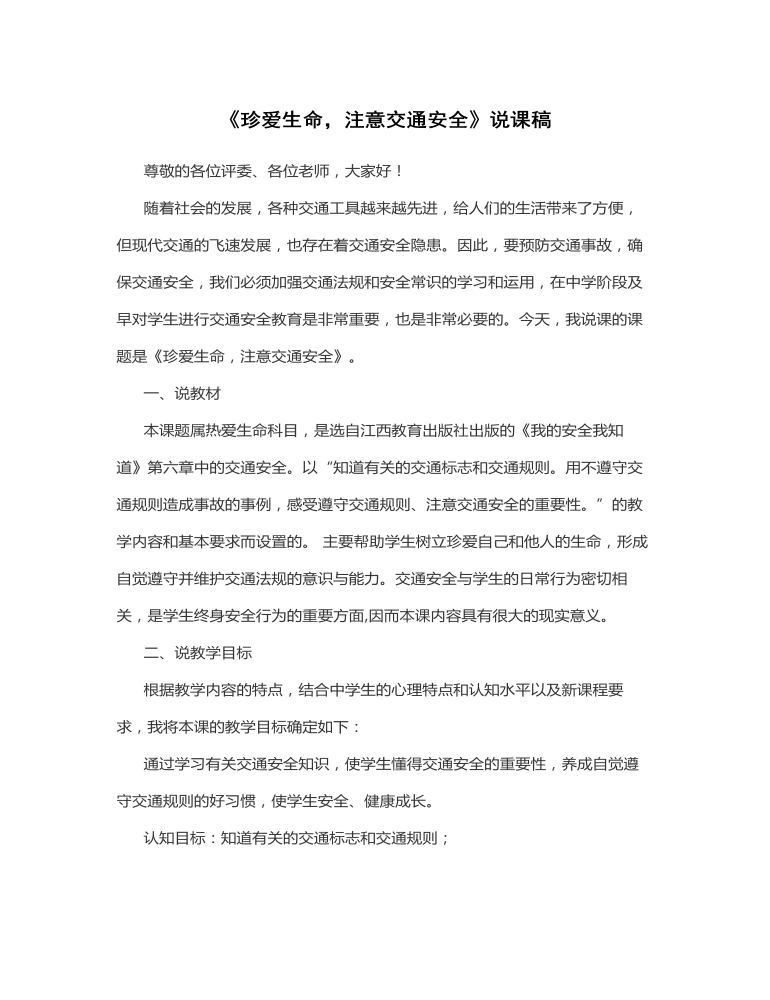 《珍爱生命，注意交通安全》说课稿

尊敬的各位评委、各位老师，大家好！

随着社会的发展，各种交通工具越来越先进，给人们的生活带来了方便，但现代交通的飞速发展，也存在着交通安全隐患。因此，要预防交通事故，确保交通安全，我们必须加强交通法规和安全常识的学习和运用，在中学阶段及早对学生进行交通安全教育是非常重要，也是非常必要的。今天，我说课的课题是《珍爱生命，注意交通安全》。

一、说教材

本课题属热爱生命科目，是选自江西教育出版社出版的《我的安全我知道》第六章中的交通安全。以“知道有关的交通标志和交通规则。用不遵守交通规则造成事故的事例，感受遵守交通规则、注意交通安全的重要性。”的教学内容和基本要求而设置的。 主要帮助学生树立珍爱自己和他人的生命，形成自觉遵守并维护交通法规的意识与能力。交通安全与学生的日常行为密切相关，是学生终身安全行为的重要方面,因而本课内容具有很大的现实意义。

二、说教学目标

根据教学内容的特点，结合中学生的心理特点和认知水平以及新课程要求，我将本课的教学目标确定如下：

通过学习有关交通安全知识，使学生懂得交通安全的重要性，养成自觉遵守交通规则的好习惯，使学生安全、健康成长。

认知目标：知道有关的交通标志和交通规则；